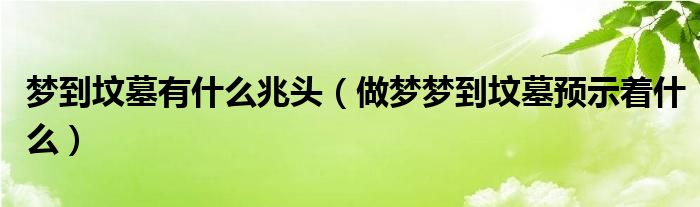 梦到坟墓有什么兆头（做梦梦到坟墓预示着什么）